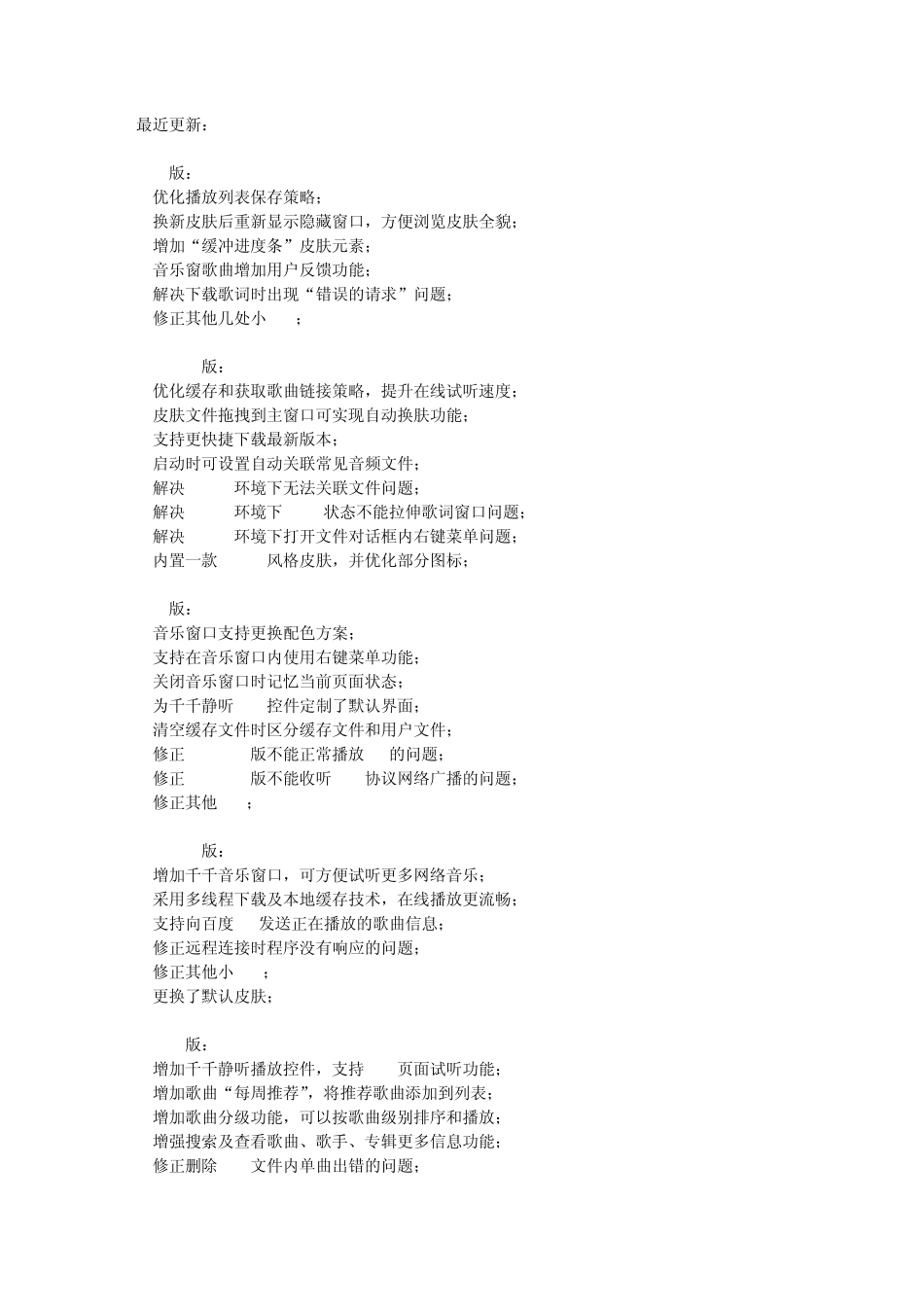 最近更新：

版：
优化播放列表保存策略；
换新皮肤后重新显示隐藏窗口，方便浏览皮肤全貌；
增加“缓冲进度条”皮肤元素；
音乐窗歌曲增加用户反馈功能；
解决下载歌词时出现“错误的请求”问题；
修正其他几处小 ；

版：
优化缓存和获取歌曲链接策略，提升在线试听速度；
皮肤文件拖拽到主窗口可实现自动换肤功能；
支持更快捷下载最新版本；
启动时可设置自动关联常见音频文件；
解决 环境下无法关联文件问题；
解决 环境下 状态不能拉伸歌词窗口问题；
解决 环境下打开文件对话框内右键菜单问题；
内置一款 风格皮肤，并优化部分图标；

版：
音乐窗口支持更换配色方案；
支持在音乐窗口内使用右键菜单功能；
关闭音乐窗口时记忆当前页面状态；
为千千静听 控件定制了默认界面；
清空缓存文件时区分缓存文件和用户文件；
修正 版不能正常播放 的问题；
修正 版不能收听 协议网络广播的问题；
修正其他 ；

版：
增加千千音乐窗口，可方便试听更多网络音乐；
采用多线程下载及本地缓存技术，在线播放更流畅；
支持向百度 发送正在播放的歌曲信息；
修正远程连接时程序没有响应的问题；
修正其他小 ；
更换了默认皮肤；

版：
增加千千静听播放控件，支持 页面试听功能；
增加歌曲“每周推荐”，将推荐歌曲添加到列表；
增加歌曲分级功能，可以按歌曲级别排序和播放；
增强搜索及查看歌曲、歌手、专辑更多信息功能；
修正删除 文件内单曲出错的问题；